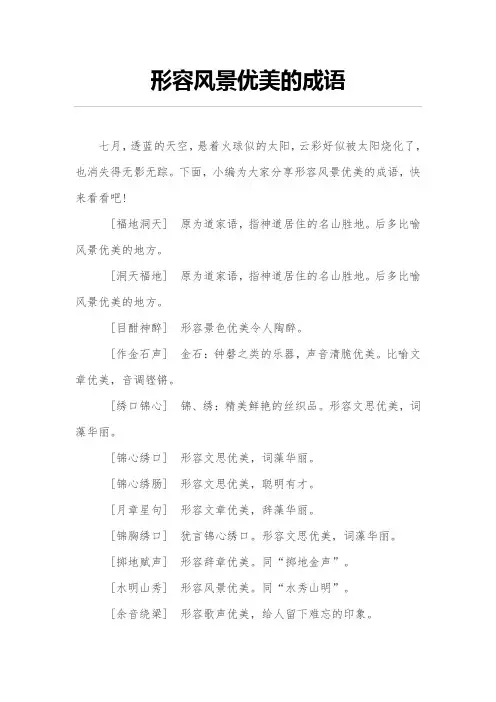 形容风景优美的成语

七月，透蓝的天空，悬着火球似的太阳，云彩好似被太阳烧化了，也消失得无影无踪。下面，小编为大家分享形容风景优美的成语，快来看看吧！

[福地洞天] 原为道家语，指神道居住的名山胜地。后多比喻风景优美的地方。

[洞天福地] 原为道家语，指神道居住的名山胜地。后多比喻风景优美的地方。

[目酣神醉] 形容景色优美令人陶醉。

[作金石声] 金石：钟磬之类的乐器，声音清脆优美。比喻文章优美，音调铿锵。

[绣口锦心] 锦、绣：精美鲜艳的丝织品。形容文思优美，词藻华丽。

[锦心绣口] 形容文思优美，词藻华丽。

[锦心绣肠] 形容文思优美，聪明有才。

[月章星句] 形容文章优美，辞藻华丽。

[锦胸绣口] 犹言锦心绣口。形容文思优美，词藻华丽。

[掷地赋声] 形容辞章优美。同“掷地金声”。

[水明山秀] 形容风景优美。同“水秀山明”。

[余音绕梁] 形容歌声优美，给人留下难忘的印象。